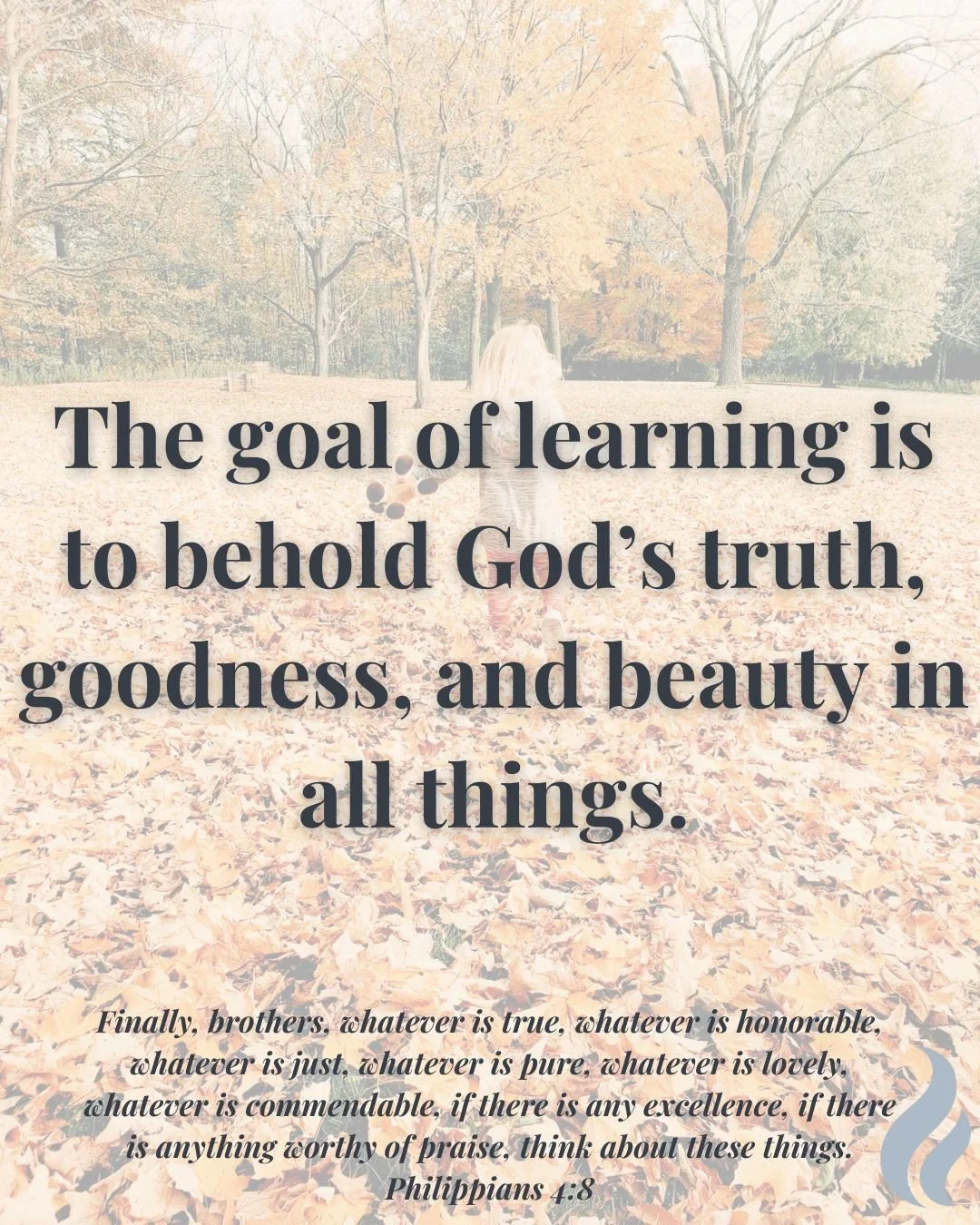 The goal of learning is to behold God's truth, goodness, and beauty in all things.

Finally, brothers, whatever is true, whatever is honorable, whatever is just, whatever is pure, whatever is lovely, whatever is commendable, if there is any excellence, if there is anything worthy of praise, think about these things.
Philippians 4:8